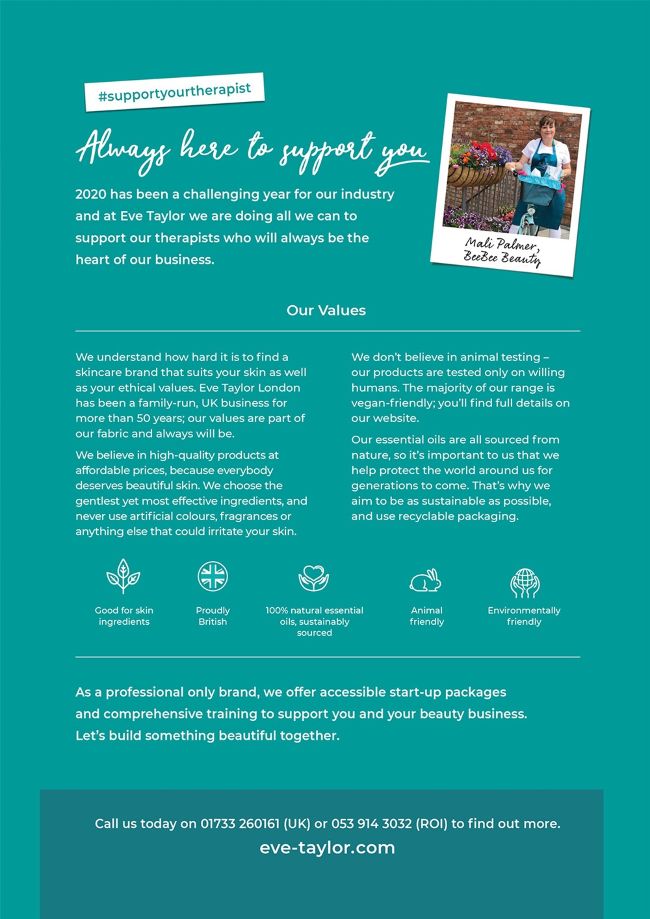 #supportyourtherapist

Always here to support you

2020 has been a challenging year for our industry and at Eve Taylor we are doing all we can to support our therapists who will always be the heart of our business.

Mali Palmer, BeeBee Beauty

Our Values

We understand how hard it is to find a skincare brand that suits your skin as well as your ethical values. Eve Taylor London has been a family-run, UK business for more than 50 years; our values are part of our fabric and always will be.

We believe in high-quality products at affordable prices, because everybody deserves beautiful skin. We choose the gentlest yet most effective ingredients, and never use artificial colours, fragrances or anything else that could irritate your skin.

We don't believe in animal testing – our products are tested only on willing humans. The majority of our range is vegan-friendly; you'll find full details on our website.

Our essential oils are all sourced from nature, so it's important to us that we help protect the world around us for generations to come. That's why we aim to be as sustainable as possible, and use recyclable packaging.

Good for skin ingredients

Proudly British

100% natural essential oils, sustainably sourced

Animal friendly

Environmentally friendly

As a professional only brand, we offer accessible start-up packages and comprehensive training to support you and your beauty business. Let's build something beautiful together.

Call us today on 01733 260161 (UK) or 053 914 3032 (ROI) to find out more.

eve-taylor.com